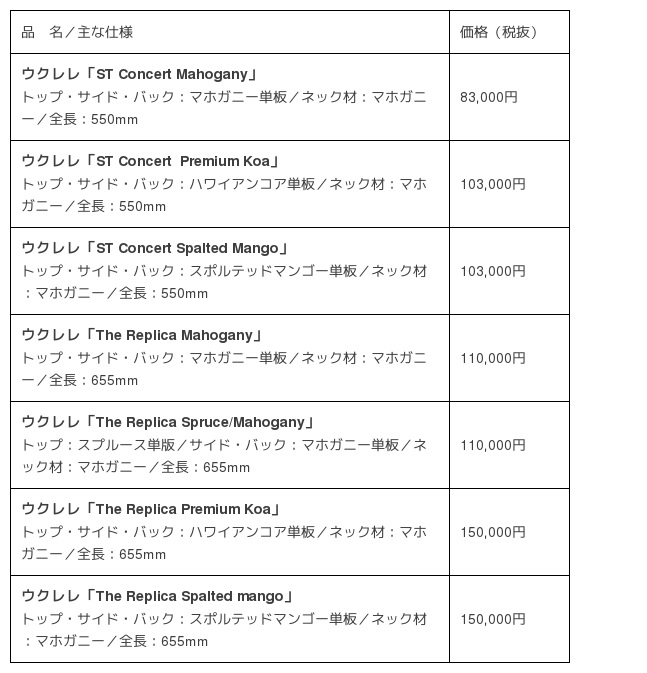 | 品　名／主な仕様 | 価格（税抜） |
|---|---|
| ウクレレ「ST Concert Mahogany」 トップ・サイド・バック：マホガニー単板／ネック材：マホガニー／全長：550mm | 83,000円 |
| ウクレレ「ST Concert Premium Koa」 トップ・サイド・バック：ハワイアンコア単板／ネック材：マホガニー／全長：550mm | 103,000円 |
| ウクレレ「ST Concert Spalted Mango」 トップ・サイド・バック：スポルテッドマンゴー単板／ネック材：マホガニー／全長：550mm | 103,000円 |
| ウクレレ「The Replica Mahogany」 トップ・サイド・バック：マホガニー単板／ネック材：マホガニー／全長：655mm | 110,000円 |
| ウクレレ「The Replica Spruce/Mahogany」 トップ：スプルース単版／サイド・バック：マホガニー単板／ネック材：マホガニー／全長：655mm | 110,000円 |
| ウクレレ「The Replica Premium Koa」 トップ・サイド・バック：ハワイアンコア単板／ネック材：マホガニー／全長：655mm | 150,000円 |
| ウクレレ「The Replica Spalted mango」 トップ・サイド・バック：スポルテッドマンゴー単板／ネック材：マホガニー／全長：655mm | 150,000円 |